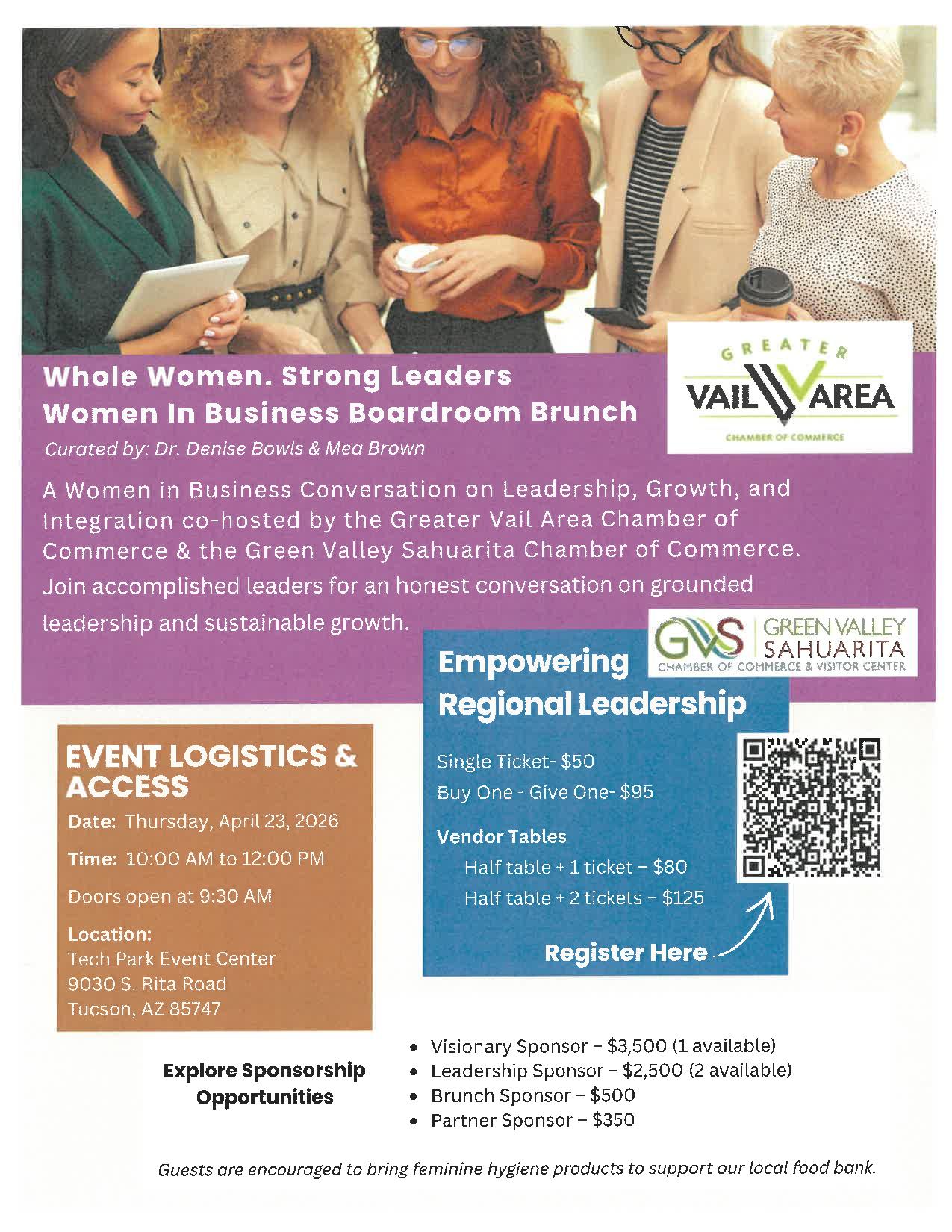 Whole Women. Strong Leaders
Women In Business Boardroom Brunch

Curated by: Dr. Denise Bowls & Mea Brown

GREATER VAIL AREA CHAMBER OF COMMERCE

A Women in Business Conversation on Leadership, Growth, and Integration co-hosted by the Greater Vail Area Chamber of Commerce & the Green Valley Sahuarita Chamber of Commerce.

Join accomplished leaders for an honest conversation on grounded leadership and sustainable growth.

GVS GREEN VALLEY SAHUARITA CHAMBER OF COMMERCE & VISITOR CENTER

EVENT LOGISTICS & ACCESS

Date: Thursday, April 23, 2026

Time: 10:00 AM to 12:00 PM

Doors open at 9:30 AM

Location:
Tech Park Event Center
9030 S. Rita Road
Tucson, AZ 85747

Empowering Regional Leadership

Single Ticket- $50
Buy One - Give One- $95

Vendor Tables
Half table + 1 ticket – $80
Half table + 2 tickets – $125

Register Here

Explore Sponsorship Opportunities

• Visionary Sponsor – $3,500 (1 available)
• Leadership Sponsor – $2,500 (2 available)
• Brunch Sponsor – $500
• Partner Sponsor – $350

Guests are encouraged to bring feminine hygiene products to support our local food bank.